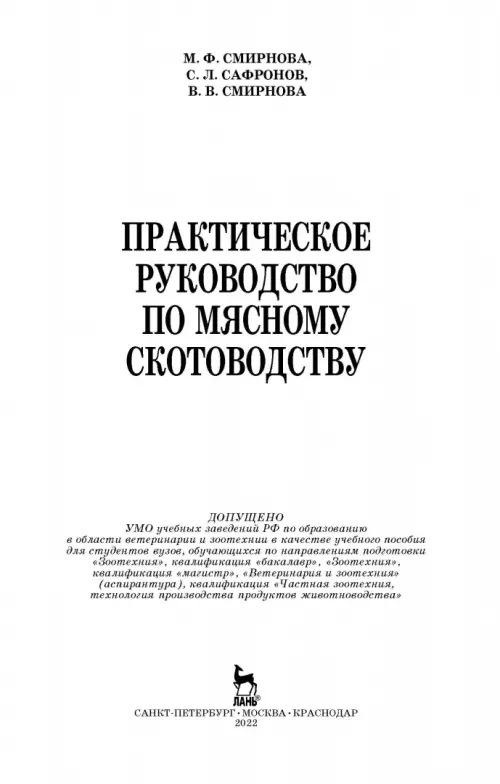 М. Ф. СМИРНОВА,
С. Л. САФРОНОВ,
В. В. СМИРНОВА

ПРАКТИЧЕСКОЕ РУКОВОДСТВО ПО МЯСНОМУ СКОТОВОДСТВУ

ДОПУЩЕНО
УМО учебных заведений РФ по образованию в области ветеринарии и зоотехнии в качестве учебного пособия для студентов вузов, обучающихся по направлениям подготовки «Зоотехния», квалификация «бакалавр», «Зоотехния», квалификация «магистр», «Ветеринария и зоотехния» (аспирантура), квалификация «Частная зоотехния, технология производства продуктов животноводства»

ЛАНЬ®

САНКТ-ПЕТЕРБУРГ • МОСКВА • КРАСНОДАР
2022